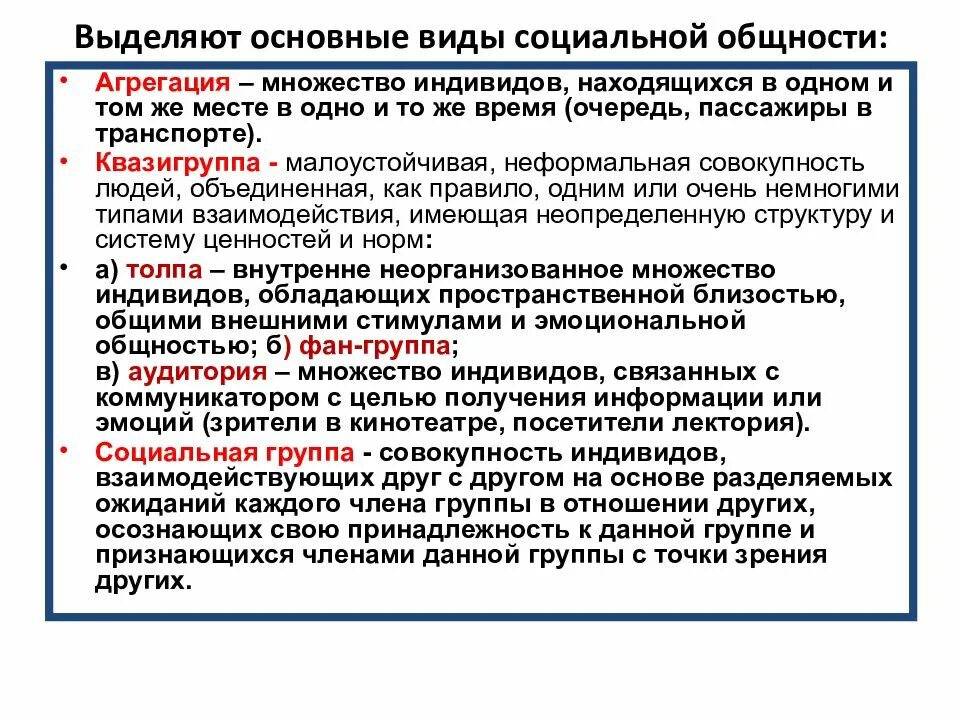 Выделяют основные виды социальной общности:

• Агрегация – множество индивидов, находящихся в одном и том же месте в одно и то же время (очередь, пассажиры в транспорте).

• Квазигруппа - малоустойчивая, неформальная совокупность людей, объединенная, как правило, одним или очень немногими типами взаимодействия, имеющая неопределенную структуру и систему ценностей и норм:

• а) толпа – внутренне неорганизованное множество индивидов, обладающих пространственной близостью, общими внешними стимулами и эмоциональной общностью; б) фан-группа;
в) аудитория – множество индивидов, связанных с коммуникатором с целью получения информации или эмоций (зрители в кинотеатре, посетители лектория).

• Социальная группа - совокупность индивидов, взаимодействующих друг с другом на основе разделяемых ожиданий каждого члена группы в отношении других, осознающих свою принадлежность к данной группе и признающихся членами данной группы с точки зрения других.